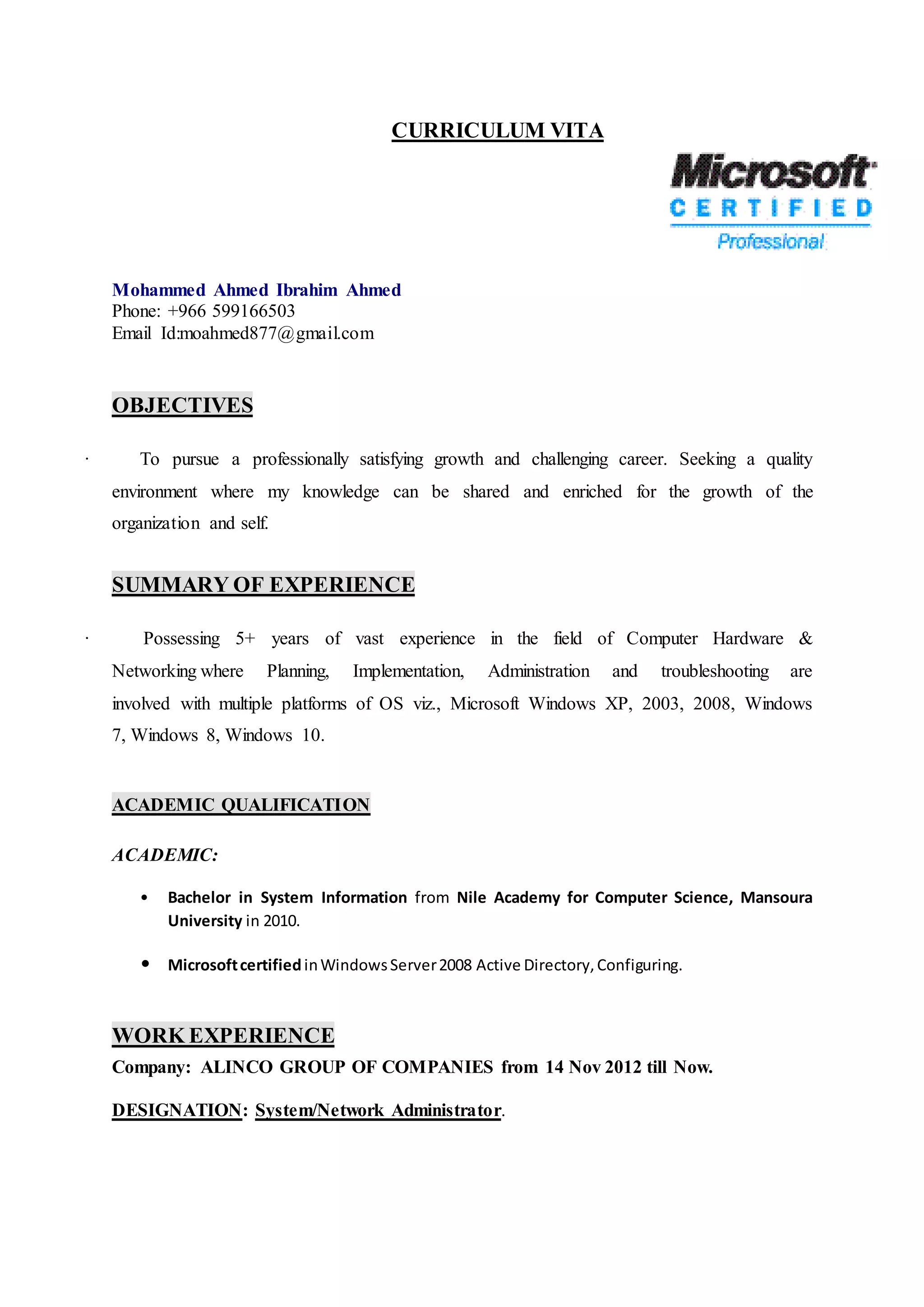 CURRICULUM VITA

Microsoft
CERTIFIED
Professional

Mohammed Ahmed Ibrahim Ahmed
Phone: +966 599166503
Email Id:moahmed877@gmail.com

OBJECTIVES

· To pursue a professionally satisfying growth and challenging career. Seeking a quality environment where my knowledge can be shared and enriched for the growth of the organization and self.

SUMMARY OF EXPERIENCE

· Possessing 5+ years of vast experience in the field of Computer Hardware & Networking where Planning, Implementation, Administration and troubleshooting are involved with multiple platforms of OS viz., Microsoft Windows XP, 2003, 2008, Windows 7, Windows 8, Windows 10.

ACADEMIC QUALIFICATION

ACADEMIC:

• Bachelor in System Information from Nile Academy for Computer Science, Mansoura University in 2010.

• Microsoft certified in Windows Server 2008 Active Directory, Configuring.

WORK EXPERIENCE
Company: ALINCO GROUP OF COMPANIES from 14 Nov 2012 till Now.

DESIGNATION: System/Network Administrator.